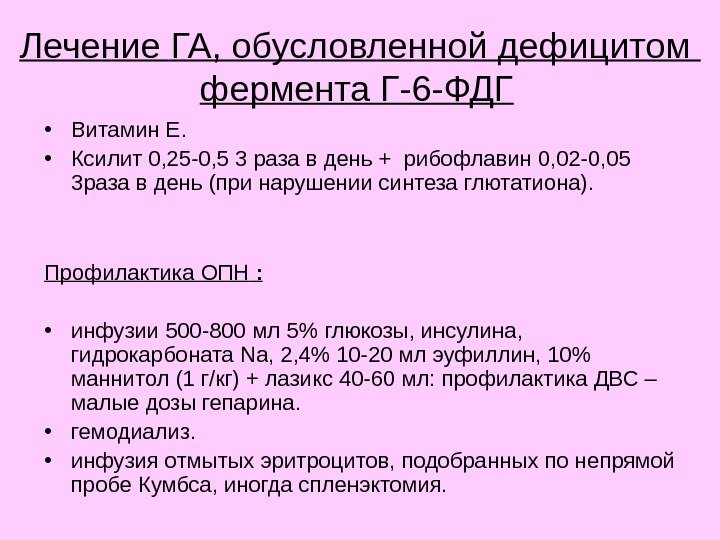 Лечение ГА, обусловленной дефицитом фермента Г-6-ФДГ

• Витамин Е.
• Ксилит 0,25-0,5 3 раза в день + рибофлавин 0,02-0,05 3раза в день (при нарушении синтеза глютатиона).

Профилактика ОПН :

• инфузии 500-800 мл 5% глюкозы, инсулина, гидрокарбоната Na, 2,4% 10-20 мл эуфиллин, 10% маннитол (1 г/кг) + лазикс 40-60 мл: профилактика ДВС – малые дозы гепарина.
• гемодиализ.
• инфузия отмытых эритроцитов, подобранных по непрямой пробе Кумбса, иногда спленэктомия.